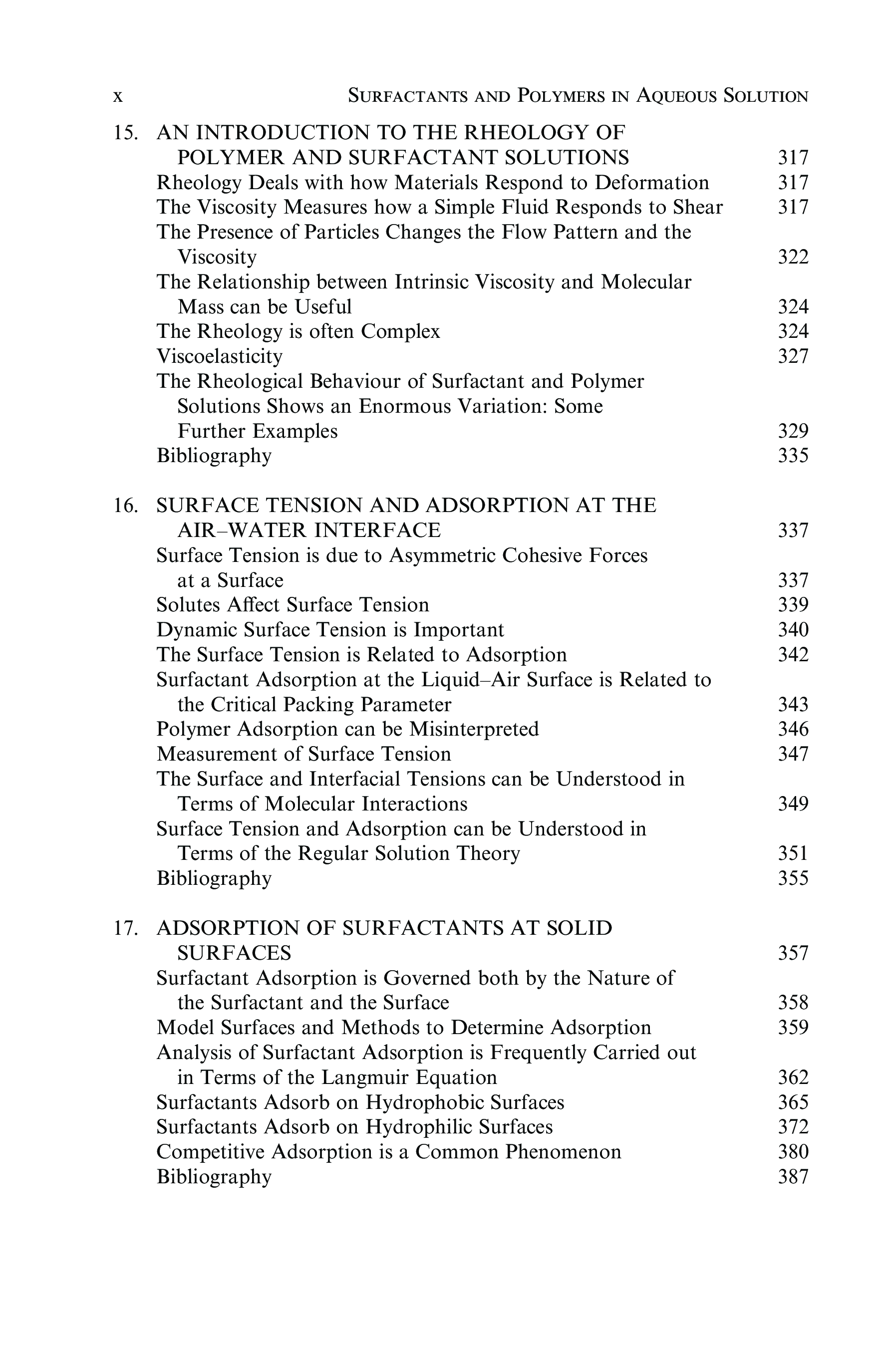 x SURFACTANTS AND POLYMERS IN AQUEOUS SOLUTION

15. AN INTRODUCTION TO THE RHEOLOGY OF POLYMER AND SURFACTANT SOLUTIONS 317
Rheology Deals with how Materials Respond to Deformation 317
The Viscosity Measures how a Simple Fluid Responds to Shear 317
The Presence of Particles Changes the Flow Pattern and the Viscosity 322
The Relationship between Intrinsic Viscosity and Molecular Mass can be Useful 324
The Rheology is often Complex 324
Viscoelasticity 327
The Rheological Behaviour of Surfactant and Polymer Solutions Shows an Enormous Variation: Some Further Examples 329
Bibliography 335

16. SURFACE TENSION AND ADSORPTION AT THE AIR–WATER INTERFACE 337
Surface Tension is due to Asymmetric Cohesive Forces at a Surface 337
Solutes Affect Surface Tension 339
Dynamic Surface Tension is Important 340
The Surface Tension is Related to Adsorption 342
Surfactant Adsorption at the Liquid–Air Surface is Related to the Critical Packing Parameter 343
Polymer Adsorption can be Misinterpreted 346
Measurement of Surface Tension 347
The Surface and Interfacial Tensions can be Understood in Terms of Molecular Interactions 349
Surface Tension and Adsorption can be Understood in Terms of the Regular Solution Theory 351
Bibliography 355

17. ADSORPTION OF SURFACTANTS AT SOLID SURFACES 357
Surfactant Adsorption is Governed both by the Nature of the Surfactant and the Surface 358
Model Surfaces and Methods to Determine Adsorption 359
Analysis of Surfactant Adsorption is Frequently Carried out in Terms of the Langmuir Equation 362
Surfactants Adsorb on Hydrophobic Surfaces 365
Surfactants Adsorb on Hydrophilic Surfaces 372
Competitive Adsorption is a Common Phenomenon 380
Bibliography 387